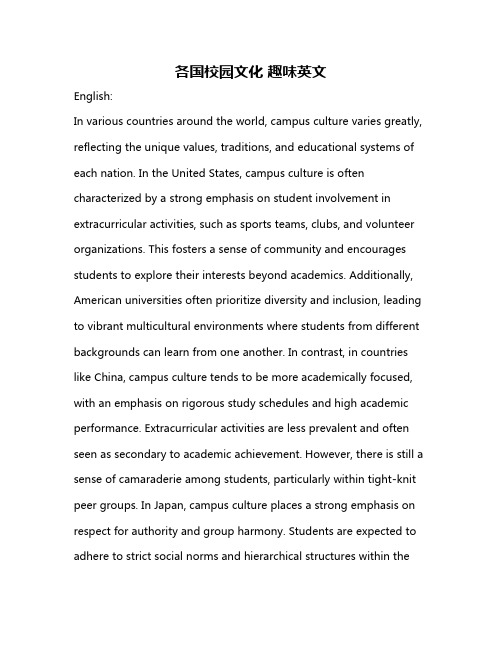 各国校园文化 趣味英文

English:

In various countries around the world, campus culture varies greatly, reflecting the unique values, traditions, and educational systems of each nation. In the United States, campus culture is often characterized by a strong emphasis on student involvement in extracurricular activities, such as sports teams, clubs, and volunteer organizations. This fosters a sense of community and encourages students to explore their interests beyond academics. Additionally, American universities often prioritize diversity and inclusion, leading to vibrant multicultural environments where students from different backgrounds can learn from one another. In contrast, in countries like China, campus culture tends to be more academically focused, with an emphasis on rigorous study schedules and high academic performance. Extracurricular activities are less prevalent and often seen as secondary to academic achievement. However, there is still a sense of camaraderie among students, particularly within tight-knit peer groups. In Japan, campus culture places a strong emphasis on respect for authority and group harmony. Students are expected to adhere to strict social norms and hierarchical structures within the